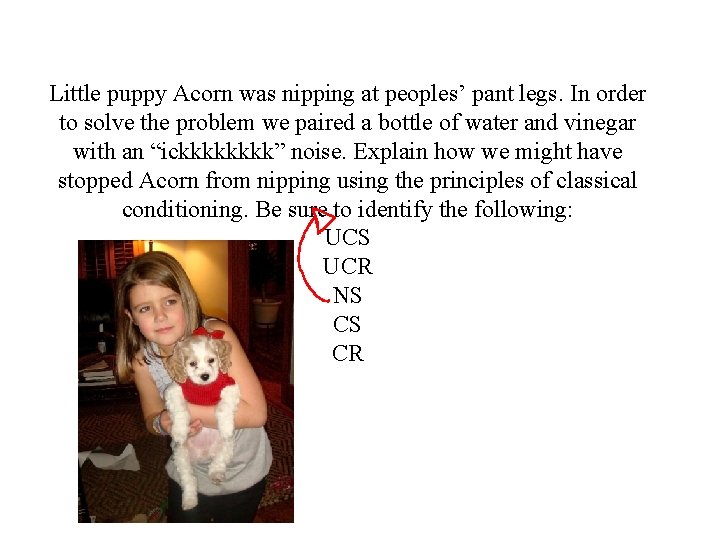 Little puppy Acorn was nipping at peoples' pant legs. In order to solve the problem we paired a bottle of water and vinegar with an "ickkkkkkkk" noise. Explain how we might have stopped Acorn from nipping using the principles of classical conditioning. Be sure to identify the following:

UCS
UCR
NS
CS
CR